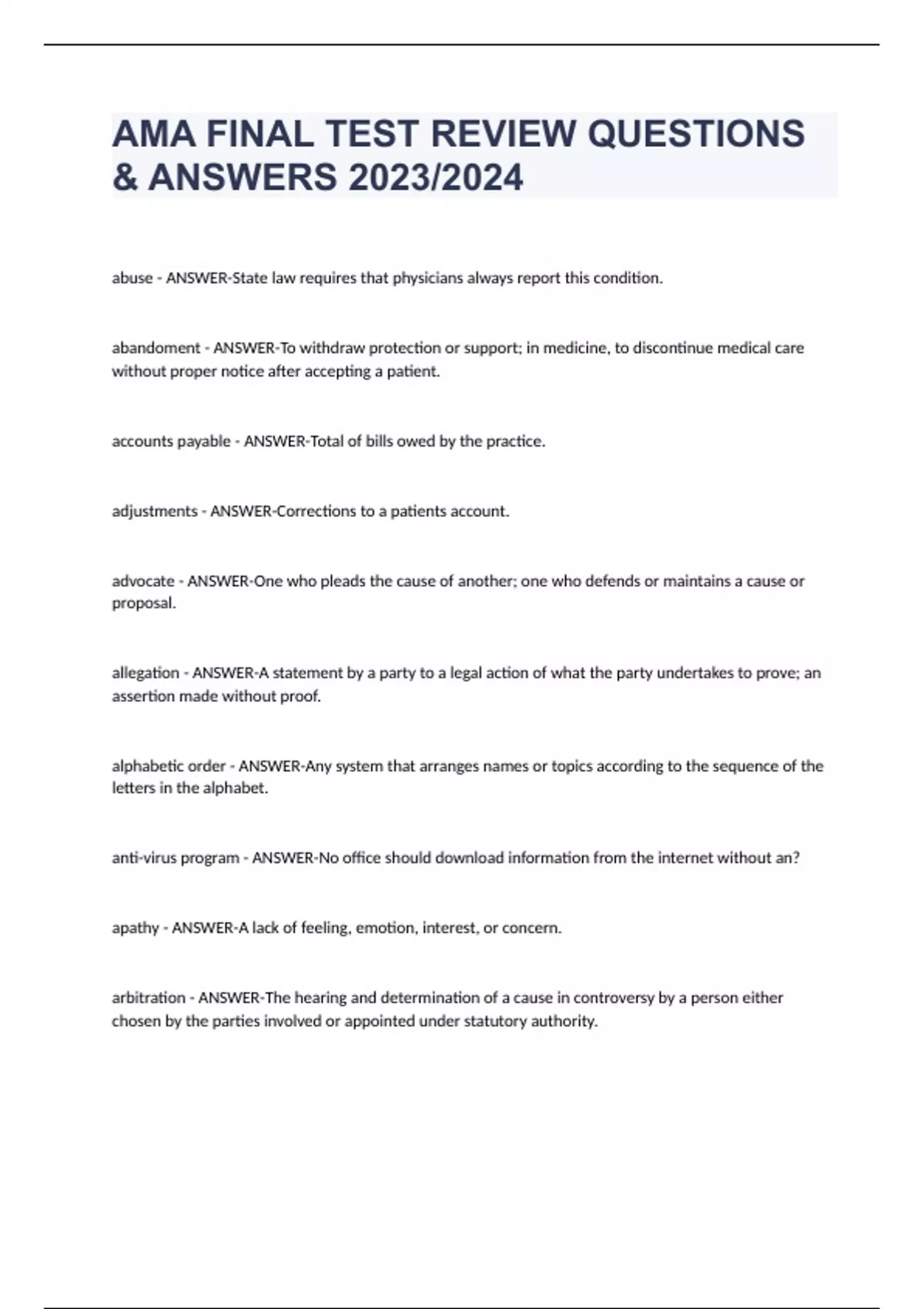 AMA FINAL TEST REVIEW QUESTIONS & ANSWERS 2023/2024

abuse - ANSWER-State law requires that physicians always report this condition.

abandoment - ANSWER-To withdraw protection or support; in medicine, to discontinue medical care without proper notice after accepting a patient.

accounts payable - ANSWER-Total of bills owed by the practice.

adjustments - ANSWER-Corrections to a patients account.

advocate - ANSWER-One who pleads the cause of another; one who defends or maintains a cause or proposal.

allegation - ANSWER-A statement by a party to a legal action of what the party undertakes to prove; an assertion made without proof.

alphabetic order - ANSWER-Any system that arranges names or topics according to the sequence of the letters in the alphabet.

anti-virus program - ANSWER-No office should download information from the internet without an?

apathy - ANSWER-A lack of feeling, emotion, interest, or concern.

arbitration - ANSWER-The hearing and determination of a cause in controversy by a person either chosen by the parties involved or appointed under statutory authority.